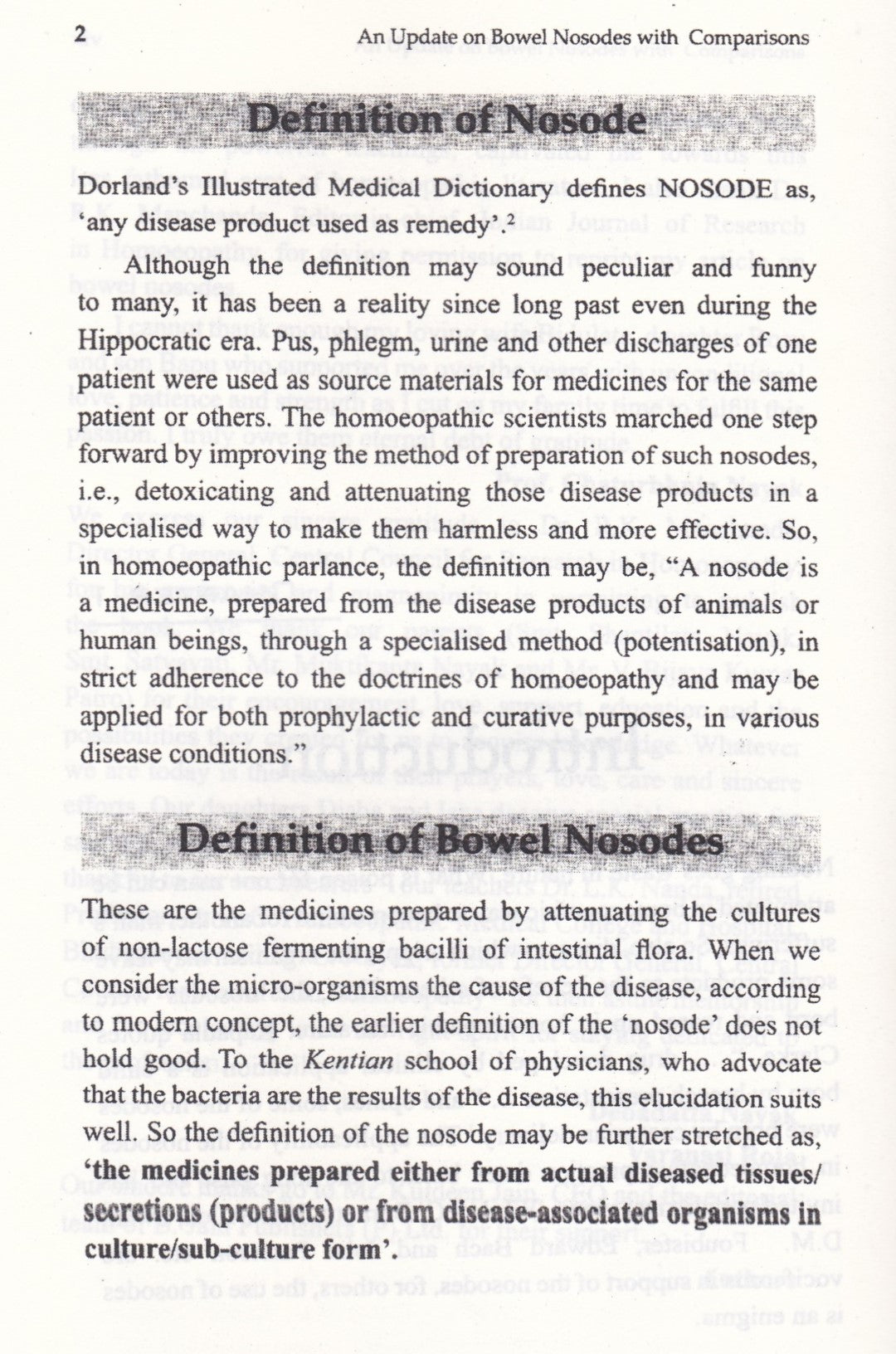 2 An Update on Bowel Nosodes with Comparisons

Definition of Nosode

Dorland's Illustrated Medical Dictionary defines NOSODE as, 'any disease product used as remedy'.$^2$

Although the definition may sound peculiar and funny to many, it has been a reality since long past even during the Hippocratic era. Pus, phlegm, urine and other discharges of one patient were used as source materials for medicines for the same patient or others. The homoeopathic scientists marched one step forward by improving the method of preparation of such nosodes, i.e., detoxicating and attenuating those disease products in a specialised way to make them harmless and more effective. So, in homoeopathic parlance, the definition may be, "A nosode is a medicine, prepared from the disease products of animals or human beings, through a specialised method (potentisation), in strict adherence to the doctrines of homoeopathy and may be applied for both prophylactic and curative purposes, in various disease conditions."

Definition of Bowel Nosodes

These are the medicines prepared by attenuating the cultures of non-lactose fermenting bacilli of intestinal flora. When we consider the micro-organisms the cause of the disease, according to modern concept, the earlier definition of the 'nosode' does not hold good. To the Kentian school of physicians, who advocate that the bacteria are the results of the disease, this elucidation suits well. So the definition of the nosode may be further stretched as, 'the medicines prepared either from actual diseased tissues/ secretions (products) or from disease-associated organisms in culture/sub-culture form'.